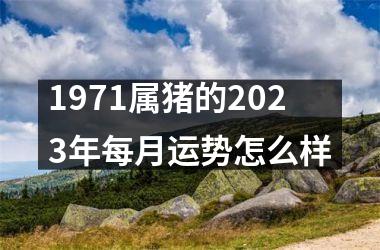 1971属猪的2023年每月运势怎么样